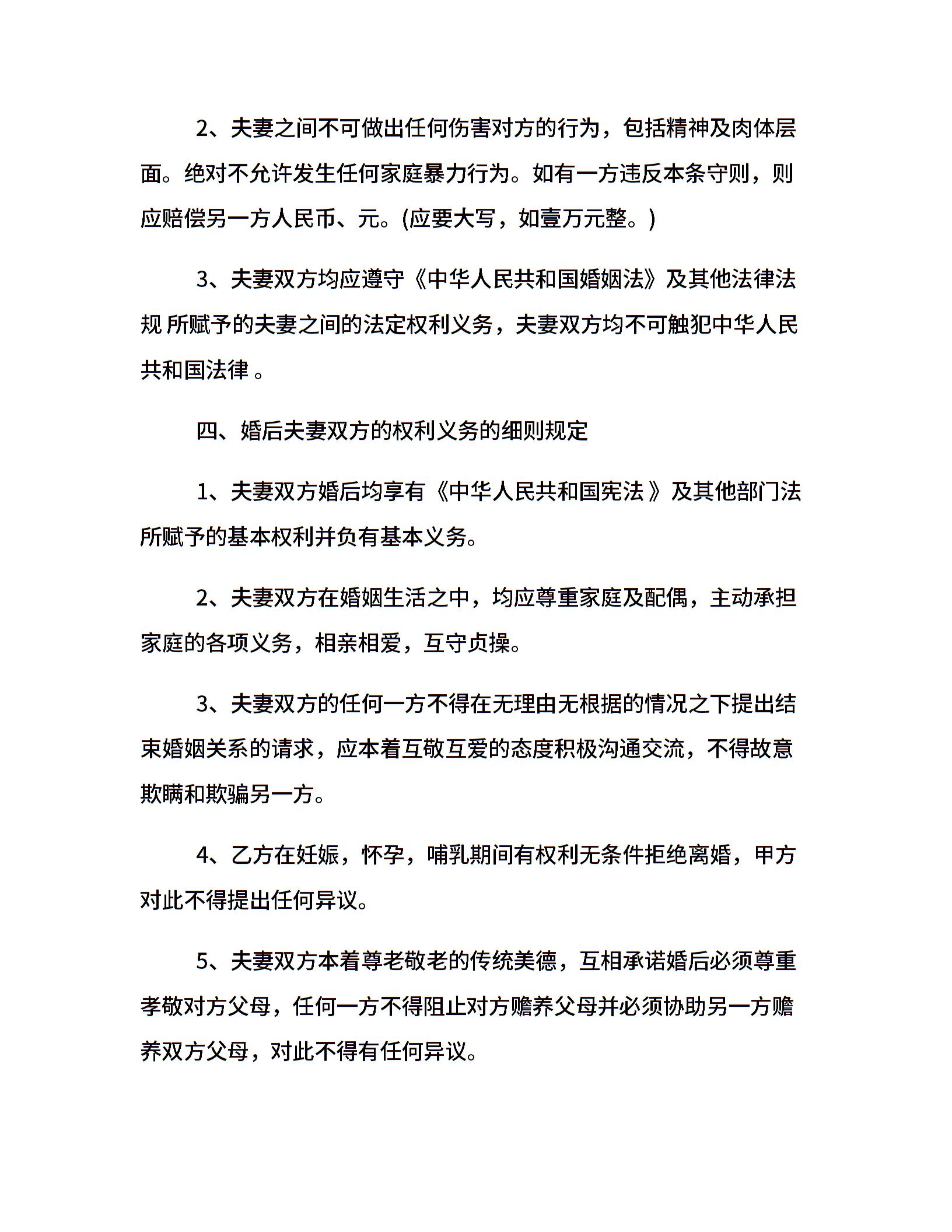 2、夫妻之间不可做出任何伤害对方的行为，包括精神及肉体层面。绝对不允许发生任何家庭暴力行为。如有一方违反本条守则，则应赔偿另一方人民币、元。(应要大写，如壹万元整。)

3、夫妻双方均应遵守《中华人民共和国婚姻法》及其他法律法规 所赋予的夫妻之间的法定权利义务，夫妻双方均不可触犯中华人民共和国法律 。

四、婚后夫妻双方的权利义务的细则规定

1、夫妻双方婚后均享有《中华人民共和国宪法 》及其他部门法所赋予的基本权利并负有基本义务。

2、夫妻双方在婚姻生活之中，均应尊重家庭及配偶，主动承担家庭的各项义务，相亲相爱，互守贞操。

3、夫妻双方的任何一方不得在无理由无根据的情况之下提出结束婚姻关系的请求，应本着互敬互爱的态度积极沟通交流，不得故意欺瞒和欺骗另一方。

4、乙方在妊娠，怀孕，哺乳期间有权利无条件拒绝离婚，甲方对此不得提出任何异议。

5、夫妻双方本着尊老敬老的传统美德，互相承诺婚后必须尊重孝敬对方父母，任何一方不得阻止对方赡养父母并必须协助另一方赡养双方父母，对此不得有任何异议。